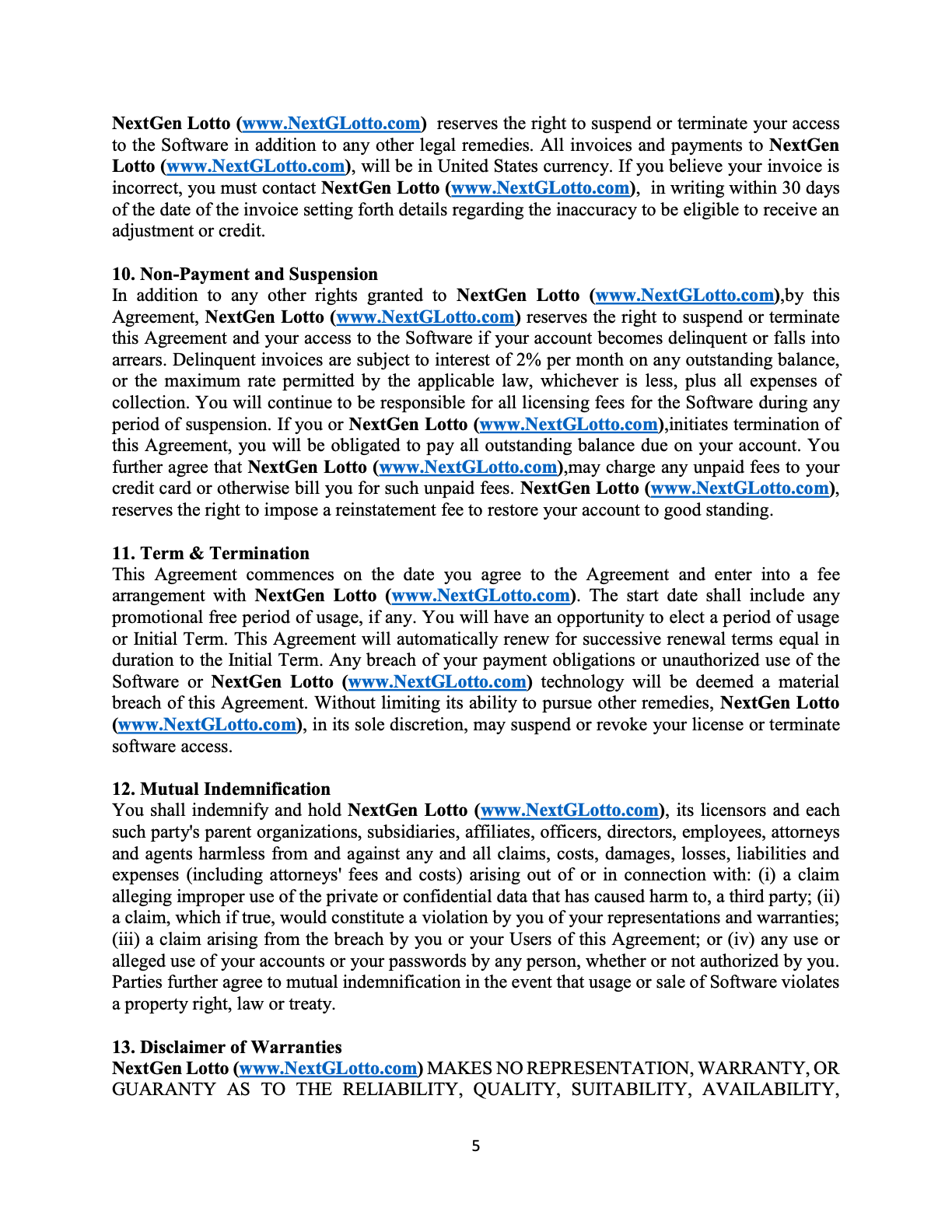 NextGen Lotto (www.NextGLotto.com) reserves the right to suspend or terminate your access to the Software in addition to any other legal remedies. All invoices and payments to NextGen Lotto (www.NextGLotto.com), will be in United States currency. If you believe your invoice is incorrect, you must contact NextGen Lotto (www.NextGLotto.com), in writing within 30 days of the date of the invoice setting forth details regarding the inaccuracy to be eligible to receive an adjustment or credit.

10. Non-Payment and Suspension
In addition to any other rights granted to NextGen Lotto (www.NextGLotto.com),by this Agreement, NextGen Lotto (www.NextGLotto.com) reserves the right to suspend or terminate this Agreement and your access to the Software if your account becomes delinquent or falls into arrears. Delinquent invoices are subject to interest of 2% per month on any outstanding balance, or the maximum rate permitted by the applicable law, whichever is less, plus all expenses of collection. You will continue to be responsible for all licensing fees for the Software during any period of suspension. If you or NextGen Lotto (www.NextGLotto.com),initiates termination of this Agreement, you will be obligated to pay all outstanding balance due on your account. You further agree that NextGen Lotto (www.NextGLotto.com),may charge any unpaid fees to your credit card or otherwise bill you for such unpaid fees. NextGen Lotto (www.NextGLotto.com), reserves the right to impose a reinstatement fee to restore your account to good standing.

11. Term & Termination
This Agreement commences on the date you agree to the Agreement and enter into a fee arrangement with NextGen Lotto (www.NextGLotto.com). The start date shall include any promotional free period of usage, if any. You will have an opportunity to elect a period of usage or Initial Term. This Agreement will automatically renew for successive renewal terms equal in duration to the Initial Term. Any breach of your payment obligations or unauthorized use of the Software or NextGen Lotto (www.NextGLotto.com) technology will be deemed a material breach of this Agreement. Without limiting its ability to pursue other remedies, NextGen Lotto (www.NextGLotto.com), in its sole discretion, may suspend or revoke your license or terminate software access.

12. Mutual Indemnification
You shall indemnify and hold NextGen Lotto (www.NextGLotto.com), its licensors and each such party's parent organizations, subsidiaries, affiliates, officers, directors, employees, attorneys and agents harmless from and against any and all claims, costs, damages, losses, liabilities and expenses (including attorneys' fees and costs) arising out of or in connection with: (i) a claim alleging improper use of the private or confidential data that has caused harm to, a third party; (ii) a claim, which if true, would constitute a violation by you of your representations and warranties; (iii) a claim arising from the breach by you or your Users of this Agreement; or (iv) any use or alleged use of your accounts or your passwords by any person, whether or not authorized by you. Parties further agree to mutual indemnification in the event that usage or sale of Software violates a property right, law or treaty.

13. Disclaimer of Warranties
NextGen Lotto (www.NextGLotto.com) MAKES NO REPRESENTATION, WARRANTY, OR GUARANTY AS TO THE RELIABILITY, QUALITY, SUITABILITY, AVAILABILITY,

5